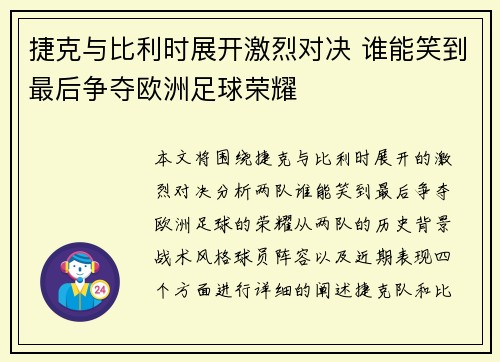 捷克与比利时展开激烈对决 谁能笑到最后争夺欧洲足球荣耀

本文将围绕捷克与比利时展开的激烈对决分析两队谁能笑到最后争夺欧洲足球的荣耀从两队的历史背景战术风格球员阵容以及近期表现四个方面进行详细的阐述捷克队和比

24